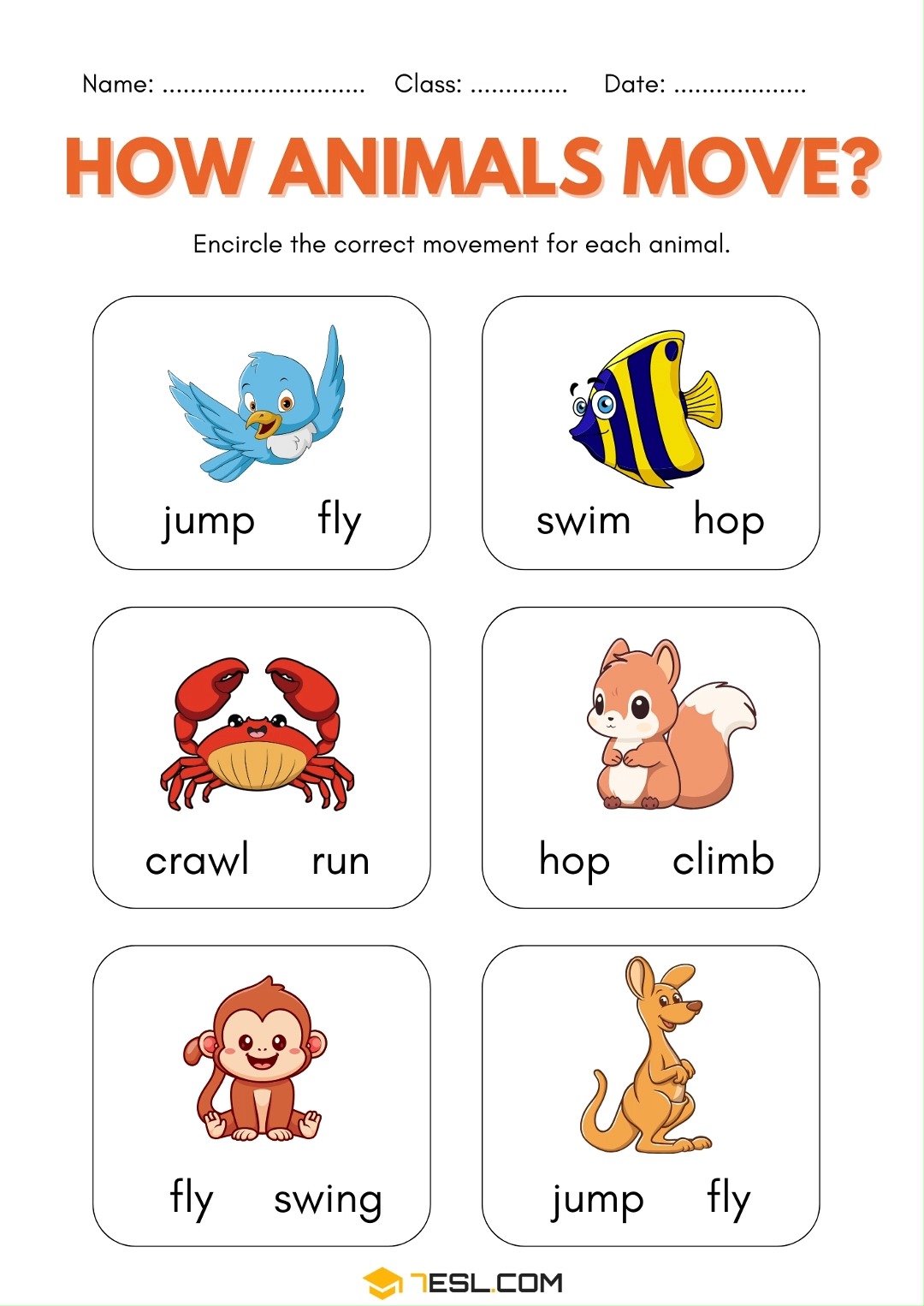 Name: ____ Class: ____ Date: ____

HOW ANIMALS MOVE?

Encircle the correct movement for each animal.

jump fly

swim hop

crawl run

hop climb

fly swing

jump fly

7ESL.COM